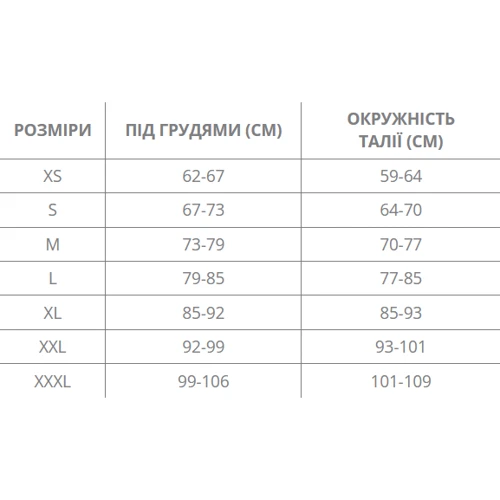 | РОЗМІРИ | ПІД ГРУДЯМИ (СМ) | ОКРУЖНІСТЬ ТАЛІЇ (СМ) |
|---|---|---|
| XS | 62-67 | 59-64 |
| S | 67-73 | 64-70 |
| M | 73-79 | 70-77 |
| L | 79-85 | 77-85 |
| XL | 85-92 | 85-93 |
| XXL | 92-99 | 93-101 |
| XXXL | 99-106 | 101-109 |